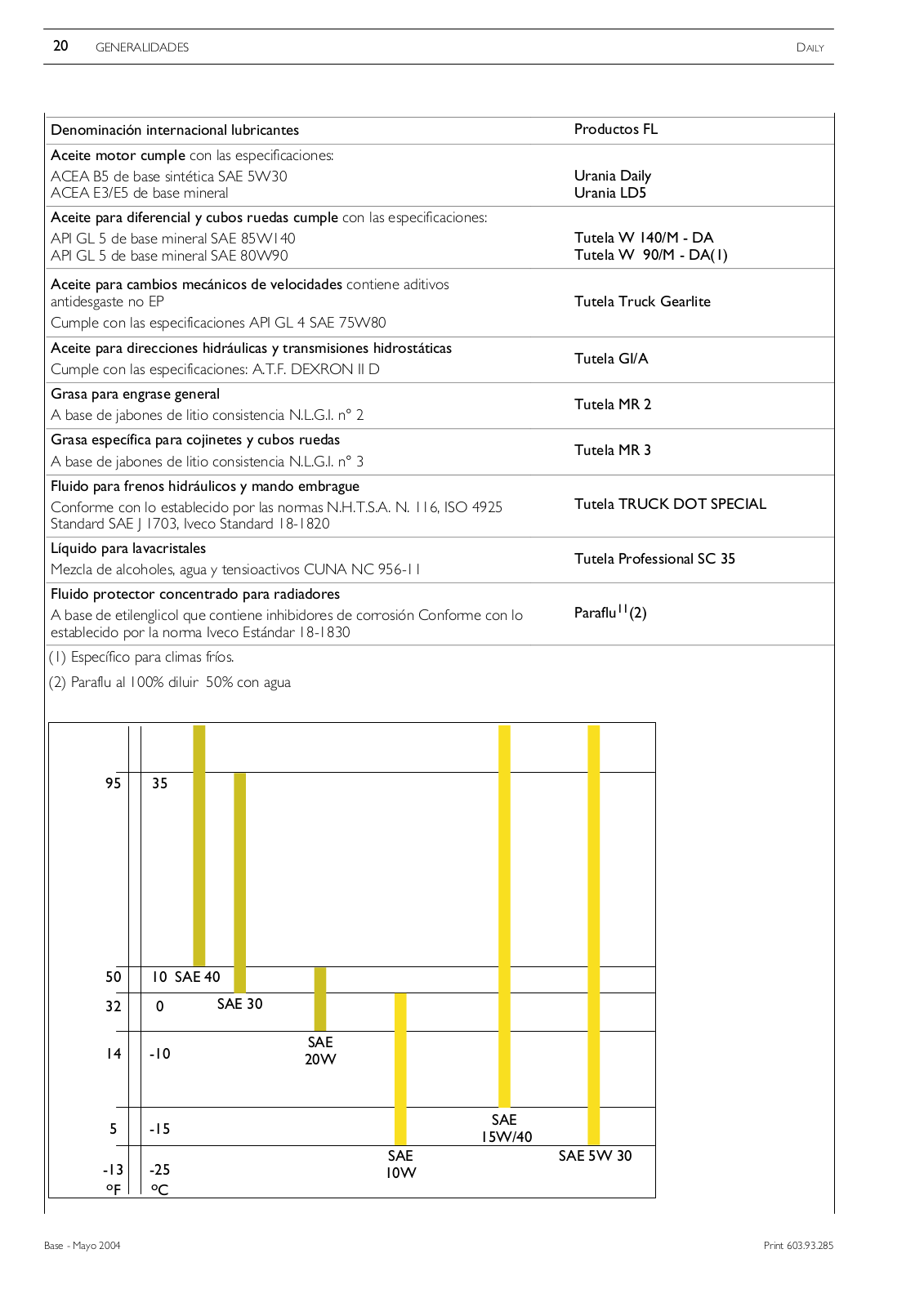 20 GENERALIDADES DAILY

| Denominación internacional lubricantes | Productos FL |
|---|---|
| Aceite motor cumple con las especificaciones: ACEA B5 de base sintética SAE 5W30 ACEA E3/E5 de base mineral | Urania Daily Urania LD5 |
| Aceite para diferencial y cubos ruedas cumple con las especificaciones: API GL 5 de base mineral SAE 85W140 API GL 5 de base mineral SAE 80W90 | Tutela W 140/M - DA Tutela W 90/M - DA(1) |
| Aceite para cambios mecánicos de velocidades contiene aditivos antidesgaste no EP Cumple con las especificaciones API GL 4 SAE 75W80 | Tutela Truck Gearlite |
| Aceite para direcciones hidráulicas y transmisiones hidrostáticas Cumple con las especificaciones: A.T.F. DEXRON II D | Tutela GI/A |
| Grasa para engrase general A base de jabones de litio consistencia N.L.G.I. n° 2 | Tutela MR 2 |
| Grasa específica para cojinetes y cubos ruedas A base de jabones de litio consistencia N.L.G.I. n° 3 | Tutela MR 3 |
| Fluido para frenos hidráulicos y mando embrague Conforme con lo establecido por las normas N.H.T.S.A. N. 116, ISO 4925 Standard SAE J 1703, Iveco Standard 18-1820 | Tutela TRUCK DOT SPECIAL |
| Líquido para lavacristales Mezcla de alcoholes, agua y tensioactivos CUNA NC 956-11 | Tutela Professional SC 35 |
| Fluido protector concentrado para radiadores A base de etilenglicol que contiene inhibidores de corrosión Conforme con lo establecido por la norma Iveco Estándar 18-1830 | Paraflu$^{11}$(2) |

(1) Específico para climas fríos.

(2) Paraflu al 100% diluir 50% con agua

95 35
50 10 SAE 40
32 0 SAE 30
14 -10 SAE 20W
5 -15 SAE 15W/40
-13 -25 SAE 10W SAE 5W 30
°F °C

Base - Mayo 2004 Print 603.93.285